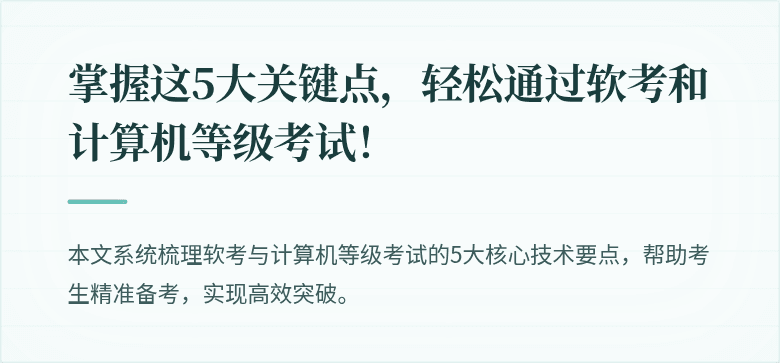 掌握这5大关键点，轻松通过软考和计算机等级考试！

本文系统梳理软考与计算机等级考试的5大核心技术要点，帮助考生精准备考，实现高效突破。